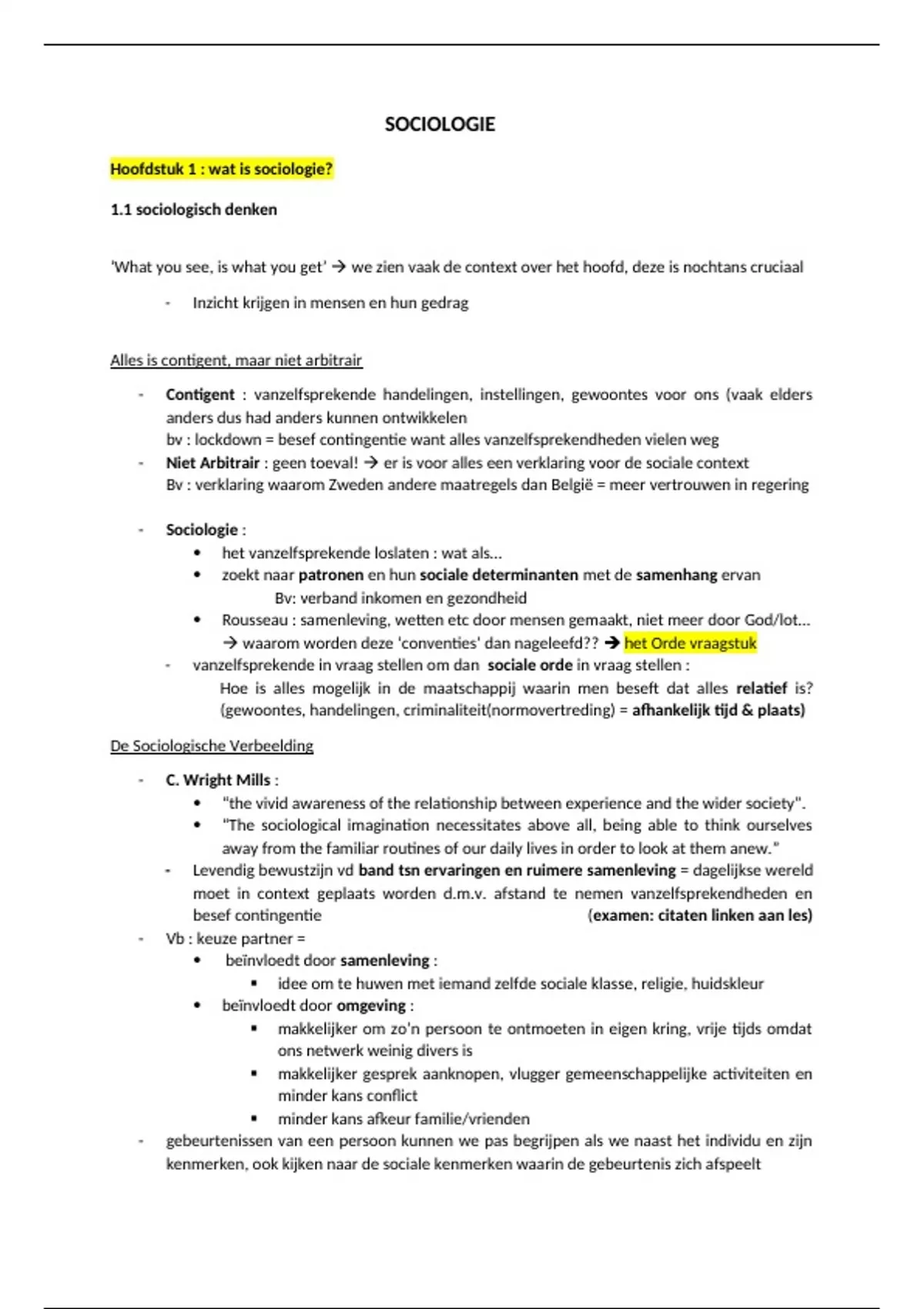 SOCIOLOGIE

Hoofdstuk 1 : wat is sociologie?

1.1 sociologisch denken

'What you see, is what you get' → we zien vaak de context over het hoofd, deze is nochtans cruciaal

- Inzicht krijgen in mensen en hun gedrag

Alles is contigent, maar niet arbitrair

- Contigent : vanzelfsprekende handelingen, instellingen, gewoontes voor ons (vaak elders anders dus had anders kunnen ontwikkelen
bv : lockdown = besef contingentie want alles vanzelfsprekendheden vielen weg
- Niet Arbitrair : geen toeval! → er is voor alles een verklaring voor de sociale context
Bv : verklaring waarom Zweden andere maatregels dan België = meer vertrouwen in regering

- Sociologie :
  • het vanzelfsprekende loslaten : wat als…
  • zoekt naar patronen en hun sociale determinanten met de samenhang ervan
  Bv: verband inkomen en gezondheid
  • Rousseau : samenleving, wetten etc door mensen gemaakt, niet meer door God/lot…
  → waarom worden deze 'conventies' dan nageleefd?? → het Orde vraagstuk
- vanzelfsprekende in vraag stellen om dan sociale orde in vraag stellen :
Hoe is alles mogelijk in de maatschappij waarin men beseft dat alles relatief is? (gewoontes, handelingen, criminaliteit(normovertreding) = afhankelijk tijd & plaats)

De Sociologische Verbeelding

- C. Wright Mills :
  • "the vivid awareness of the relationship between experience and the wider society".
  • "The sociological imagination necessitates above all, being able to think ourselves away from the familiar routines of our daily lives in order to look at them anew."
- Levendig bewustzijn vd band tsn ervaringen en ruimere samenleving = dagelijkse wereld moet in context geplaats worden d.m.v. afstand te nemen vanzelfsprekendheden en besef contingentie (examen: citaten linken aan les)
- Vb : keuze partner =
  • beïnvloedt door samenleving :
    ▪ idee om te huwen met iemand zelfde sociale klasse, religie, huidskleur
  • beïnvloedt door omgeving :
    ▪ makkelijker om zo'n persoon te ontmoeten in eigen kring, vrije tijds omdat ons netwerk weinig divers is
    ▪ makkelijker gesprek aanknopen, vlugger gemeenschappelijke activiteiten en minder kans conflict
    ▪ minder kans afkeur familie/vrienden
- gebeurtenissen van een persoon kunnen we pas begrijpen als we naast het individu en zijn kenmerken, ook kijken naar de sociale kenmerken waarin de gebeurtenis zich afspeelt